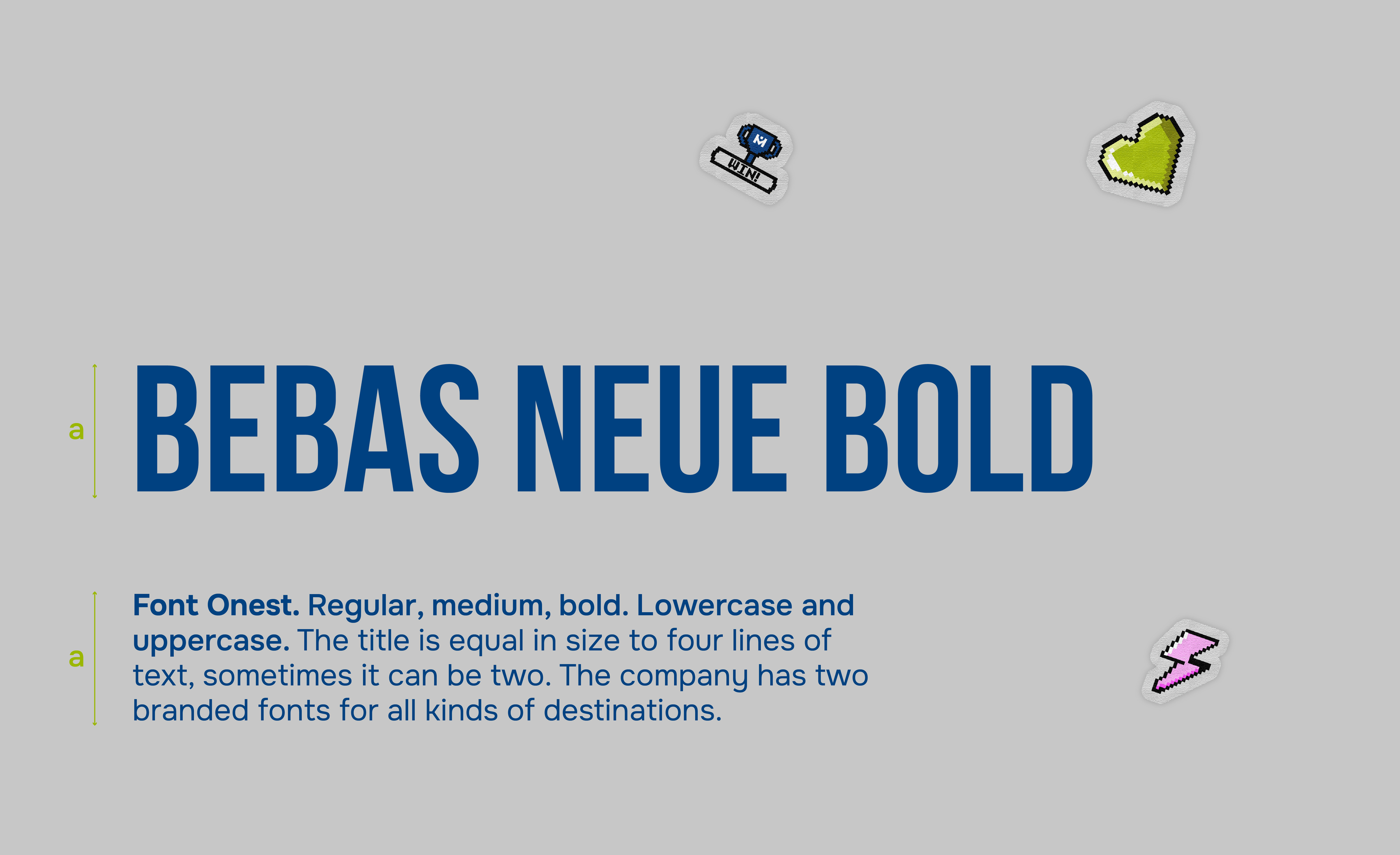 WIN!

a

BEBAS NEUE BOLD

a

Font Onest. Regular, medium, bold. Lowercase and uppercase. The title is equal in size to four lines of text, sometimes it can be two. The company has two branded fonts for all kinds of destinations.